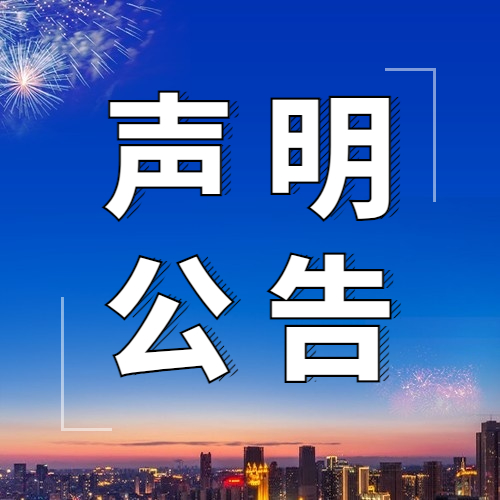 声明
公告